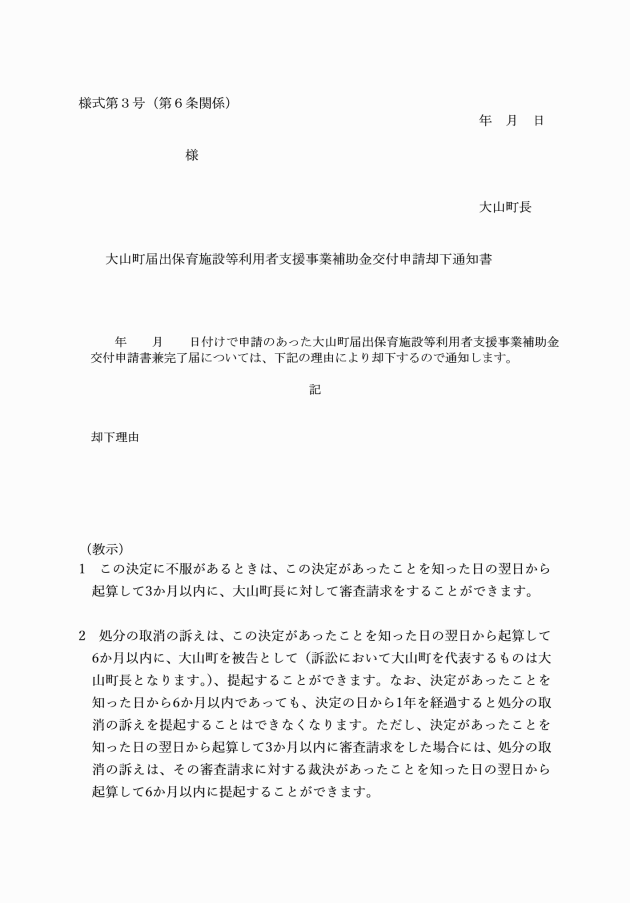 様式第３号（第６条関係）

年　月　日

様

大山町長

大山町届出保育施設等利用者支援事業補助金交付申請却下通知書

年　　月　　日付けで申請のあった大山町届出保育施設等利用者支援事業補助金交付申請書兼完了届については、下記の理由により却下するので通知します。

記

却下理由

（教示）
1　この決定に不服があるときは、この決定があったことを知った日の翌日から起算して3か月以内に、大山町長に対して審査請求をすることができます。

2　処分の取消の訴えは、この決定があったことを知った日の翌日から起算して6か月以内に、大山町を被告として（訴訟において大山町を代表するものは大山町長となります。）、提起することができます。なお、決定があったことを知った日から6か月以内であっても、決定の日から1年を経過すると処分の取消の訴えを提起することはできなくなります。ただし、決定があったことを知った日の翌日から起算して3か月以内に審査請求をした場合には、処分の取消の訴えは、その審査請求に対する裁決があったことを知った日の翌日から起算して6か月以内に提起することができます。